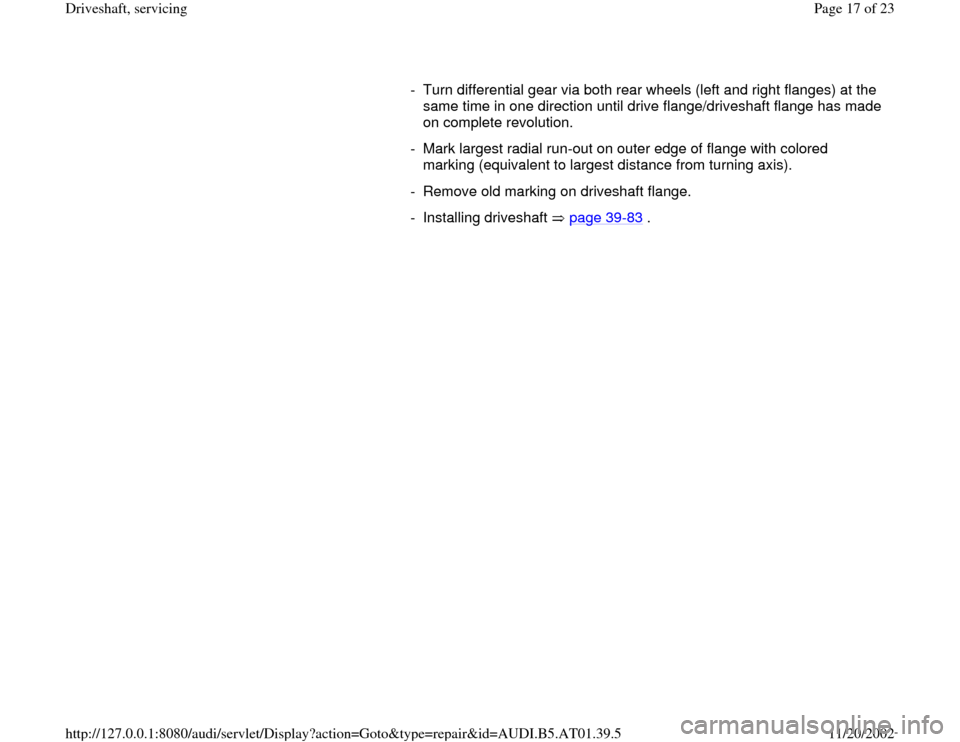 Driveshaft, servicing

Page 17 of 23

- Turn differential gear via both rear wheels (left and right flanges) at the same time in one direction until drive flange/driveshaft flange has made on complete revolution.

- Mark largest radial run-out on outer edge of flange with colored marking (equivalent to largest distance from turning axis).

- Remove old marking on driveshaft flange.

- Installing driveshaft ⇒ page 39-83 .

http://127.0.0.1:8080/audi/servlet/Display?action=Goto&type=repair&id=AUDI.B5.AT01.39.5

11/20/2002

carmanualsonline.info